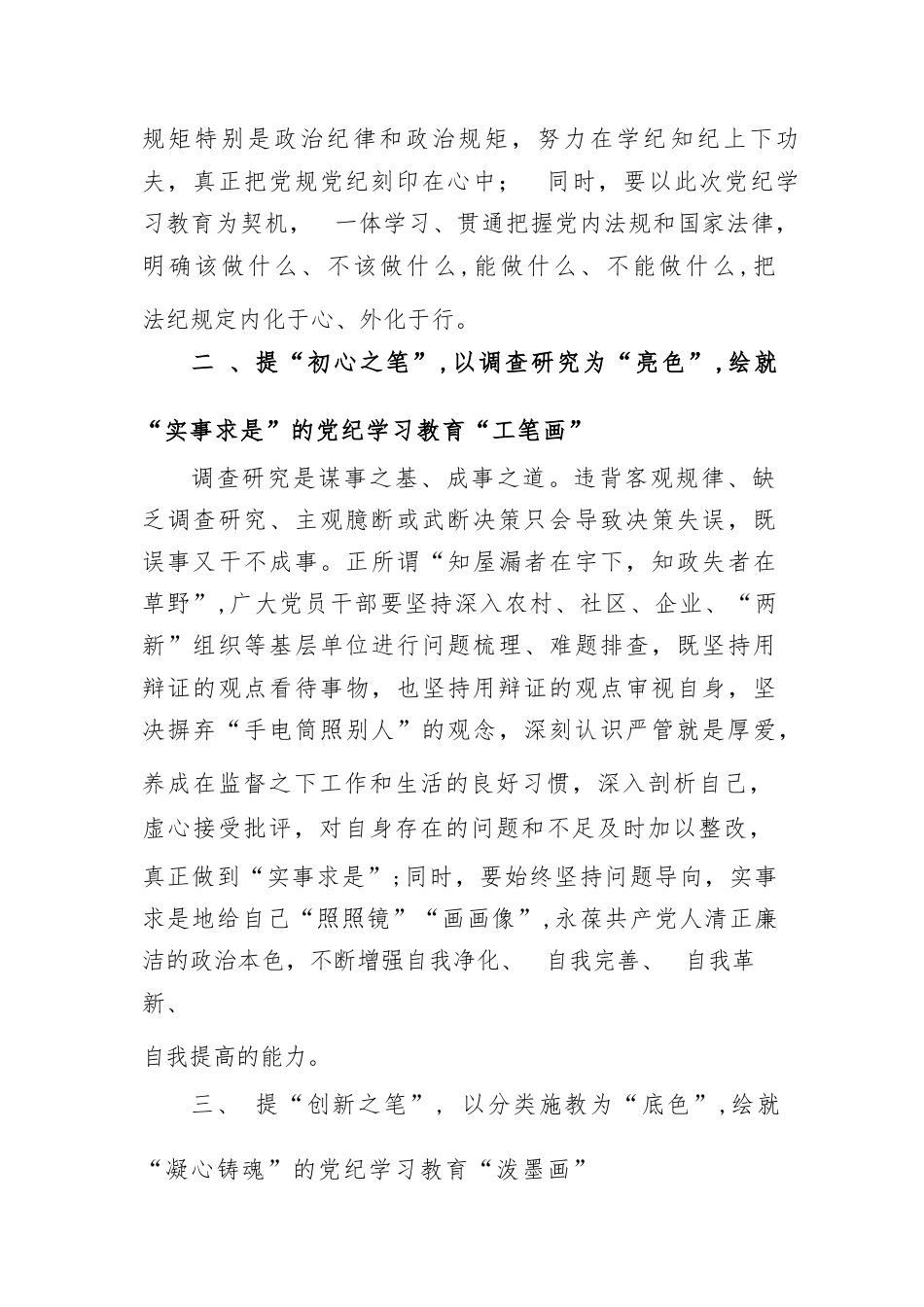 规矩特别是政治纪律和政治规矩，努力在学纪知纪上下功夫，真正把党规党纪刻印在心中； 同时，要以此次党纪学习教育为契机， 一体学习、贯通把握党内法规和国家法律，明确该做什么、不该做什么，能做什么、不能做什么，把法纪规定内化于心、外化于行。

二 、提“初心之笔”，以调查研究为“亮色”，绘就“实事求是”的党纪学习教育“工笔画”

调查研究是谋事之基、成事之道。违背客观规律、缺乏调查研究、主观臆断或武断决策只会导致决策失误，既误事又干不成事。正所谓“知屋漏者在宇下，知政失者在草野”，广大党员干部要坚持深入农村、社区、企业、“两新”组织等基层单位进行问题梳理、难题排查，既坚持用辩证的观点看待事物，也坚持用辩证的观点审视自身，坚决摒弃“手电筒照别人”的观念，深刻认识严管就是厚爱，养成在监督之下工作和生活的良好习惯，深入剖析自己，虚心接受批评，对自身存在的问题和不足及时加以整改，真正做到“实事求是”；同时，要始终坚持问题导向，实事求是地给自己“照照镜”“画画像”，永葆共产党人清正廉洁的政治本色，不断增强自我净化、 自我完善、 自我革新、

自我提高的能力。

三、 提“创新之笔”， 以分类施教为“底色”，绘就“凝心铸魂”的党纪学习教育“泼墨画”